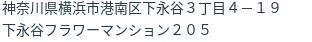 神奈川県横浜市港南区下永谷３丁目４－１９
下永谷フラワーマンション２０５